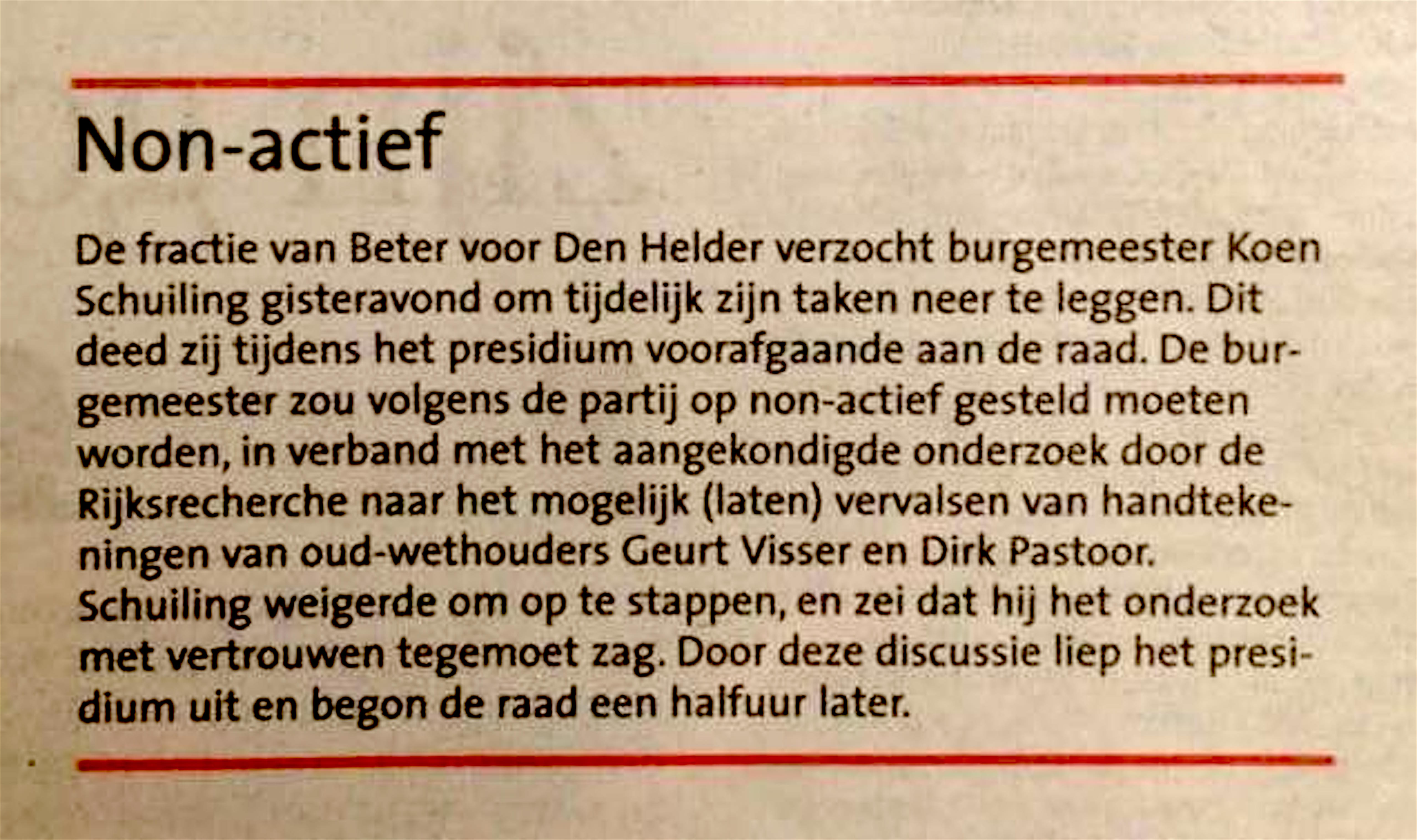 Non-actief

De fractie van Beter voor Den Helder verzocht burgemeester Koen Schuiling gisteravond om tijdelijk zijn taken neer te leggen. Dit deed zij tijdens het presidium voorafgaande aan de raad. De burgemeester zou volgens de partij op non-actief gesteld moeten worden, in verband met het aangekondigde onderzoek door de Rijksrecherche naar het mogelijk (laten) vervalsen van handtekeningen van oud-wethouders Geurt Visser en Dirk Pastoor. Schuiling weigerde om op te stappen, en zei dat hij het onderzoek met vertrouwen tegemoet zag. Door deze discussie liep het presidium uit en begon de raad een halfuur later.